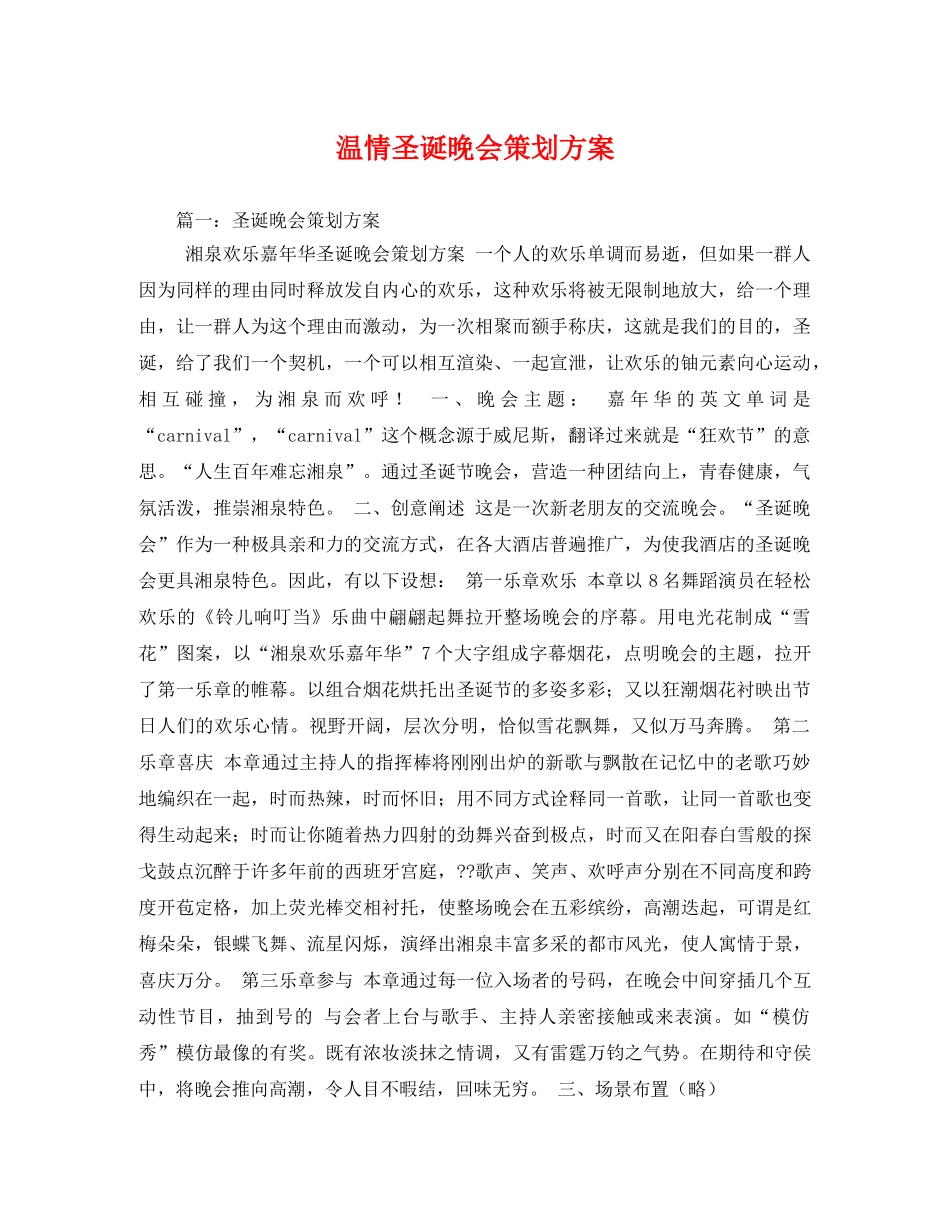 温情圣诞晚会策划方案

篇一：圣诞晚会策划方案

湘泉欢乐嘉年华圣诞晚会策划方案 一个人的欢乐单调而易逝，但如果一群人因为同样的理由同时释放发自内心的欢乐，这种欢乐将被无限制地放大，给一个理由，让一群人为这个理由而激动，为一次相聚而额手称庆，这就是我们的目的，圣诞，给了我们一个契机，一个可以相互渲染、一起宣泄，让欢乐的铀元素向心运动，相互碰撞，为湘泉而欢呼！ 一、晚会主题： 嘉年华的英文单词是“carnival”，“carnival”这个概念源于威尼斯，翻译过来就是“狂欢节”的意思。“人生百年难忘湘泉”。通过圣诞节晚会，营造一种团结向上，青春健康，气氛活泼，推崇湘泉特色。 二、创意阐述 这是一次新老朋友的交流晚会。“圣诞晚会”作为一种极具亲和力的交流方式，在各大酒店普遍推广，为使我酒店的圣诞晚会更具湘泉特色。因此，有以下设想： 第一乐章欢乐 本章以8名舞蹈演员在轻松欢乐的《铃儿响叮当》乐曲中翩翩起舞拉开整场晚会的序幕。用电光花制成“雪花”图案，以“湘泉欢乐嘉年华”7个大字组成字幕烟花，点明晚会的主题，拉开了第一乐章的帷幕。以组合烟花烘托出圣诞节的多姿多彩；又以狂潮烟花衬映出节日人们的欢乐心情。视野开阔，层次分明，恰似雪花飘舞，又似万马奔腾。 第二乐章喜庆 本章通过主持人的指挥棒将刚刚出炉的新歌与飘散在记忆中的老歌巧妙地编织在一起，时而热辣，时而怀旧；用不同方式诠释同一首歌，让同一首歌也变得生动起来；时而让你随着热力四射的劲舞兴奋到极点，时而又在阳春白雪般的探戈鼓点沉醉于许多年前的西班牙宫庭，??歌声、笑声、欢呼声分别在不同高度和跨度开苞定格，加上荧光棒交相衬托，使整场晚会在五彩缤纷，高潮迭起，可谓是红梅朵朵，银蝶飞舞、流星闪烁，演绎出湘泉丰富多采的都市风光，使人寓情于景，喜庆万分。 第三乐章参与 本章通过每一位入场者的号码，在晚会中间穿插几个互动性节目，抽到号的 与会者上台与歌手、主持人亲密接触或来表演。如“模仿秀”模仿最像的有奖。既有浓妆淡抹之情调，又有雷霆万钧之气势。在期待和守侯中，将晚会推向高潮，令人目不暇结，回味无穷。 三、场景布置（略）